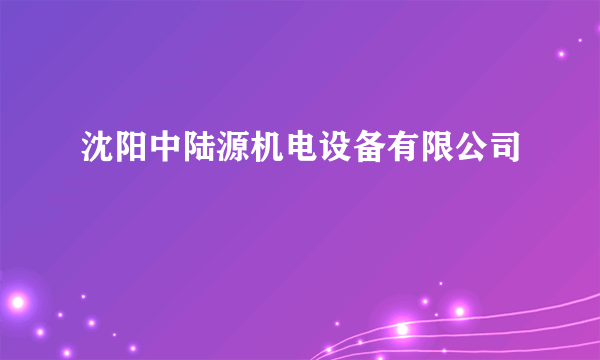 沈阳中陆源机电设备有限公司